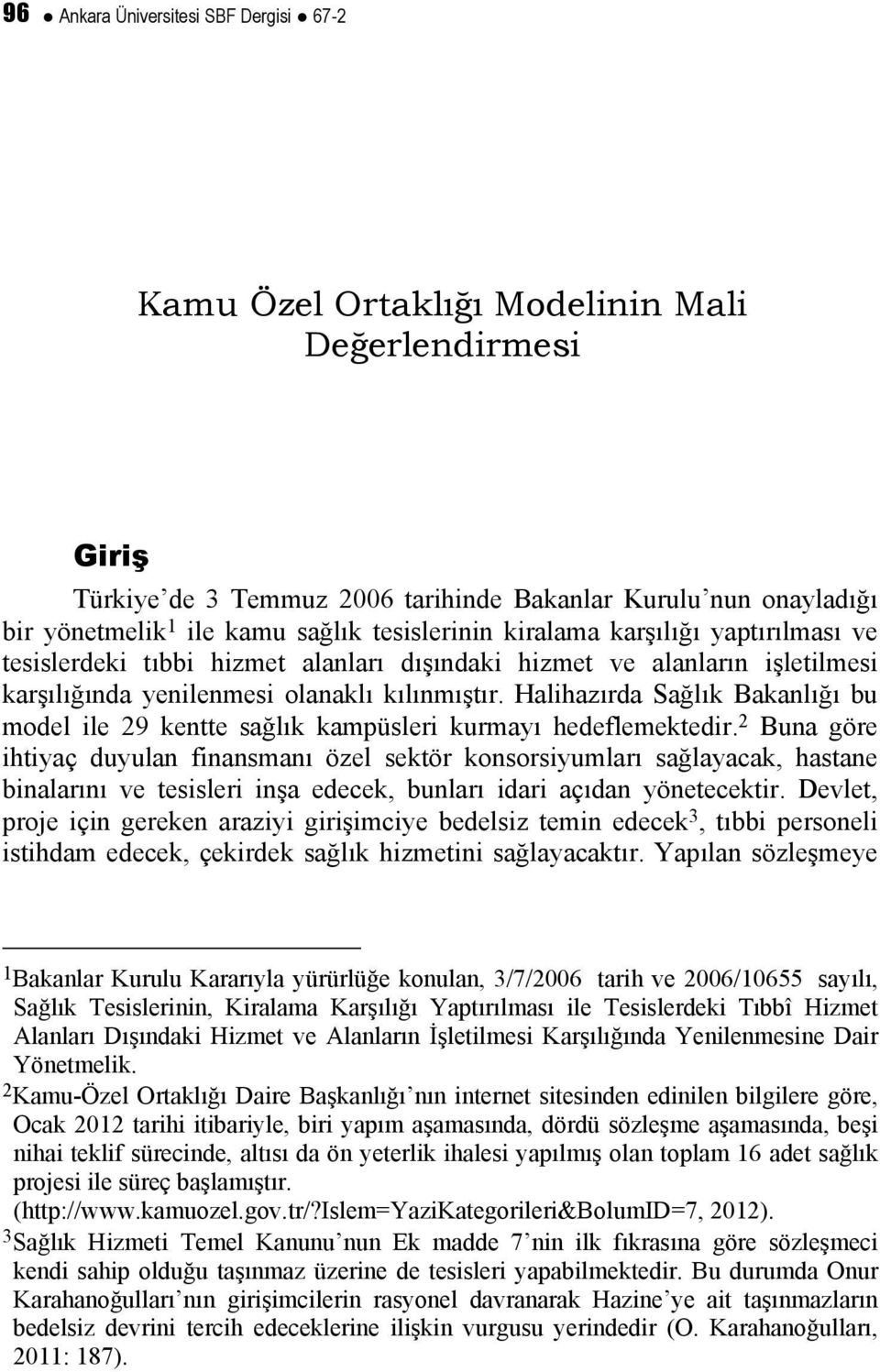 96 ● Ankara Üniversitesi SBF Dergisi ● 67-2

Kamu Özel Ortaklığı Modelinin Mali Değerlendirmesi

Giriş

Türkiye'de 3 Temmuz 2006 tarihinde Bakanlar Kurulu'nun onayladığı bir yönetmelik$^1$ ile kamu sağlık tesislerinin kiralama karşılığı yaptırılması ve tesislerdeki tıbbi hizmet alanları dışındaki hizmet ve alanların işletilmesi karşılığında yenilenmesi olanaklı kılınmıştır. Halihazırda Sağlık Bakanlığı bu model ile 29 kentte sağlık kampüsleri kurmayı hedeflemektedir.$^2$ Buna göre ihtiyaç duyulan finansmanı özel sektör konsorsiyumları sağlayacak, hastane binalarını ve tesisleri inşa edecek, bunları idari açıdan yönetecektir. Devlet, proje için gereken araziyi girişimciye bedelsiz temin edecek$^3$, tıbbi personeli istihdam edecek, çekirdek sağlık hizmetini sağlayacaktır. Yapılan sözleşmeye

$^1$Bakanlar Kurulu Kararıyla yürürlüğe konulan, 3/7/2006 tarih ve 2006/10655 sayılı, Sağlık Tesislerinin, Kiralama Karşılığı Yaptırılması ile Tesislerdeki Tıbbî Hizmet Alanları Dışındaki Hizmet ve Alanların İşletilmesi Karşılığında Yenilenmesine Dair Yönetmelik.
$^2$Kamu-Özel Ortaklığı Daire Başkanlığı'nın internet sitesinden edinilen bilgilere göre, Ocak 2012 tarihi itibariyle, biri yapım aşamasında, dördü sözleşme aşamasında, beşi nihai teklif sürecinde, altısı da ön yeterlik ihalesi yapılmış olan toplam 16 adet sağlık projesi ile süreç başlamıştır. (http://www.kamuozel.gov.tr/?Islem=YaziKategorileri&BolumID=7, 2012).
$^3$Sağlık Hizmeti Temel Kanunu'nun Ek madde 7'nin ilk fıkrasına göre sözleşmeci kendi sahip olduğu taşınmaz üzerine de tesisleri yapabilmektedir. Bu durumda Onur Karahanoğulları'nın girişimcilerin rasyonel davranarak Hazine'ye ait taşınmazların bedelsiz devrini tercih edeceklerine ilişkin vurgusu yerindedir (O. Karahanoğulları, 2011: 187).